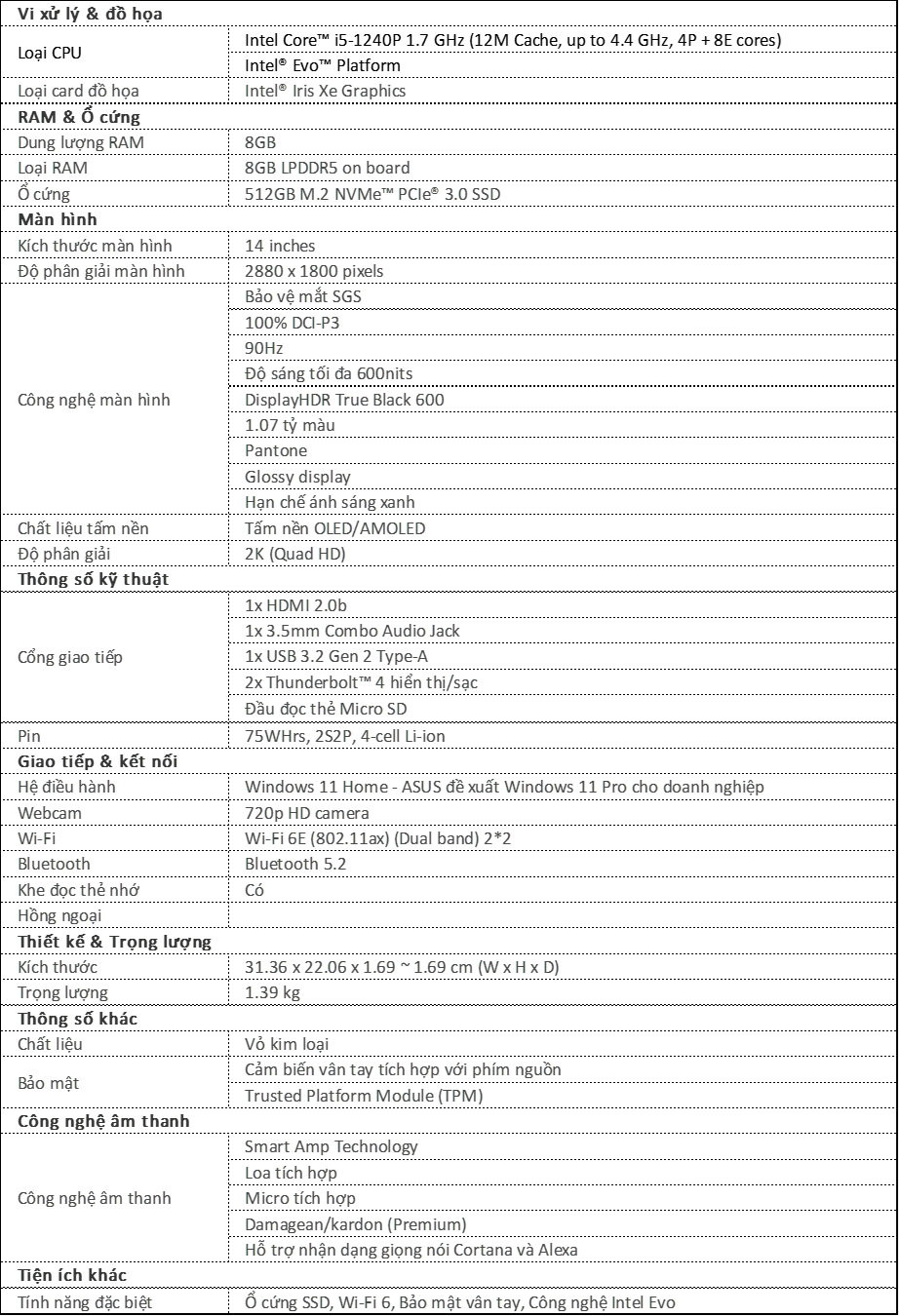 | Vi xử lý & đồ họa | |
|---|---|
| Loại CPU | Intel Core™ i5-1240P 1.7 GHz (12M Cache, up to 4.4 GHz, 4P + 8E cores) |
| | Intel® Evo™ Platform |
| Loại card đồ họa | Intel® Iris Xe Graphics |
| **RAM & Ổ cứng** | |
| Dung lượng RAM | 8GB |
| Loại RAM | 8GB LPDDR5 on board |
| Ổ cứng | 512GB M.2 NVMe™ PCIe® 3.0 SSD |
| **Màn hình** | |
| Kích thước màn hình | 14 inches |
| Độ phân giải màn hình | 2880 x 1800 pixels |
| Công nghệ màn hình | Bảo vệ mắt SGS |
| | 100% DCI-P3 |
| | 90Hz |
| | Độ sáng tối đa 600nits |
| | DisplayHDR True Black 600 |
| | 1.07 tỷ màu |
| | Pantone |
| | Glossy display |
| | Hạn chế ánh sáng xanh |
| Chất liệu tấm nền | Tấm nền OLED/AMOLED |
| Độ phân giải | 2K (Quad HD) |
| **Thông số kỹ thuật** | |
| Cổng giao tiếp | 1x HDMI 2.0b |
| | 1x 3.5mm Combo Audio Jack |
| | 1x USB 3.2 Gen 2 Type-A |
| | 2x Thunderbolt™ 4 hiển thị/sạc |
| | Đầu đọc thẻ Micro SD |
| Pin | 75WHrs, 2S2P, 4-cell Li-ion |
| **Giao tiếp & kết nối** | |
| Hệ điều hành | Windows 11 Home - ASUS đề xuất Windows 11 Pro cho doanh nghiệp |
| Webcam | 720p HD camera |
| Wi-Fi | Wi-Fi 6E (802.11ax) (Dual band) 2*2 |
| Bluetooth | Bluetooth 5.2 |
| Khe đọc thẻ nhớ | Có |
| Hồng ngoại | |
| **Thiết kế & Trọng lượng** | |
| Kích thước | 31.36 x 22.06 x 1.69 ~ 1.69 cm (W x H x D) |
| Trọng lượng | 1.39 kg |
| **Thông số khác** | |
| Chất liệu | Vỏ kim loại |
| Bảo mật | Cảm biến vân tay tích hợp với phím nguồn |
| | Trusted Platform Module (TPM) |
| **Công nghệ âm thanh** | |
| Công nghệ âm thanh | Smart Amp Technology |
| | Loa tích hợp |
| | Micro tích hợp |
| | Damagean/kardon (Premium) |
| | Hỗ trợ nhận dạng giọng nói Cortana và Alexa |
| **Tiện ích khác** | |
| Tính năng đặc biệt | Ổ cứng SSD, Wi-Fi 6, Bảo mật vân tay, Công nghệ Intel Evo |